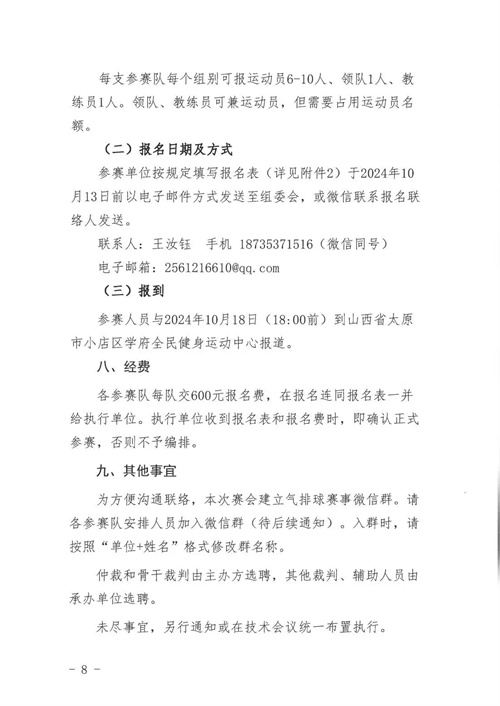 每支参赛队每个组别可报运动员6-10人、领队1人、教练员1人。领队、教练员可兼运动员，但需要占用运动员名额。

（二）报名日期及方式

参赛单位按规定填写报名表（详见附件2）于2024年10月13日前以电子邮件方式发送至组委会，或微信联系报名联络人发送。

联系人：王汝钰　手机 18735371516（微信同号）

电子邮箱：2561216610@qq.com

（三）报到

参赛人员与2024年10月18日（18:00前）到山西省太原市小店区学府全民健身运动中心报道。

八、经费

各参赛队每队交600元报名费，在报名连同报名表一并给执行单位。执行单位收到报名表和报名费时，即确认正式参赛，否则不予编排。

九、其他事宜

为方便沟通联络，本次赛会建立气排球赛事微信群。请各参赛队安排人员加入微信群（待后续通知）。入群时，请按照“单位+姓名”格式修改群名称。

仲裁和骨干裁判由主办方选聘，其他裁判、辅助人员由承办单位选聘。

未尽事宜，另行通知或在技术会议统一布置执行。

- 8 -